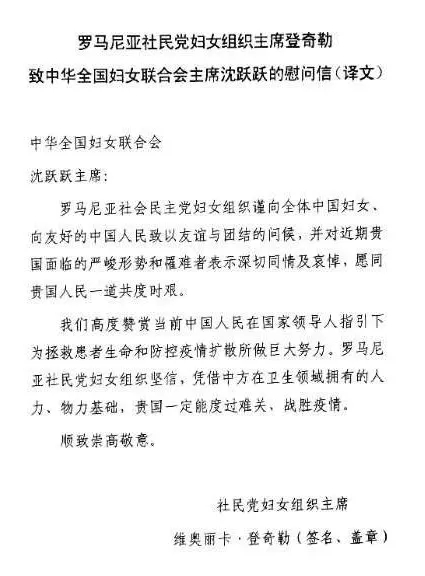 罗马尼亚社民党妇女组织主席登奇勒
致中华全国妇女联合会主席沈跃跃的慰问信（译文）

中华全国妇女联合会
沈跃跃主席：

罗马尼亚社会民主党妇女组织谨向全体中国妇女、向友好的中国人民致以友谊与团结的问候，并对近期贵国面临的严峻形势和罹难者表示深切同情及哀悼，愿同贵国人民一道共度时艰。

我们高度赞赏当前中国人民在国家领导人指引下为拯救患者生命和防控疫情扩散所做巨大努力。罗马尼亚社民党妇女组织坚信，凭借中方在卫生领域拥有的人力、物力基础，贵国一定能度过难关、战胜疫情。

顺致崇高敬意。

社民党妇女组织主席
维奥丽卡·登奇勒（签名、盖章）